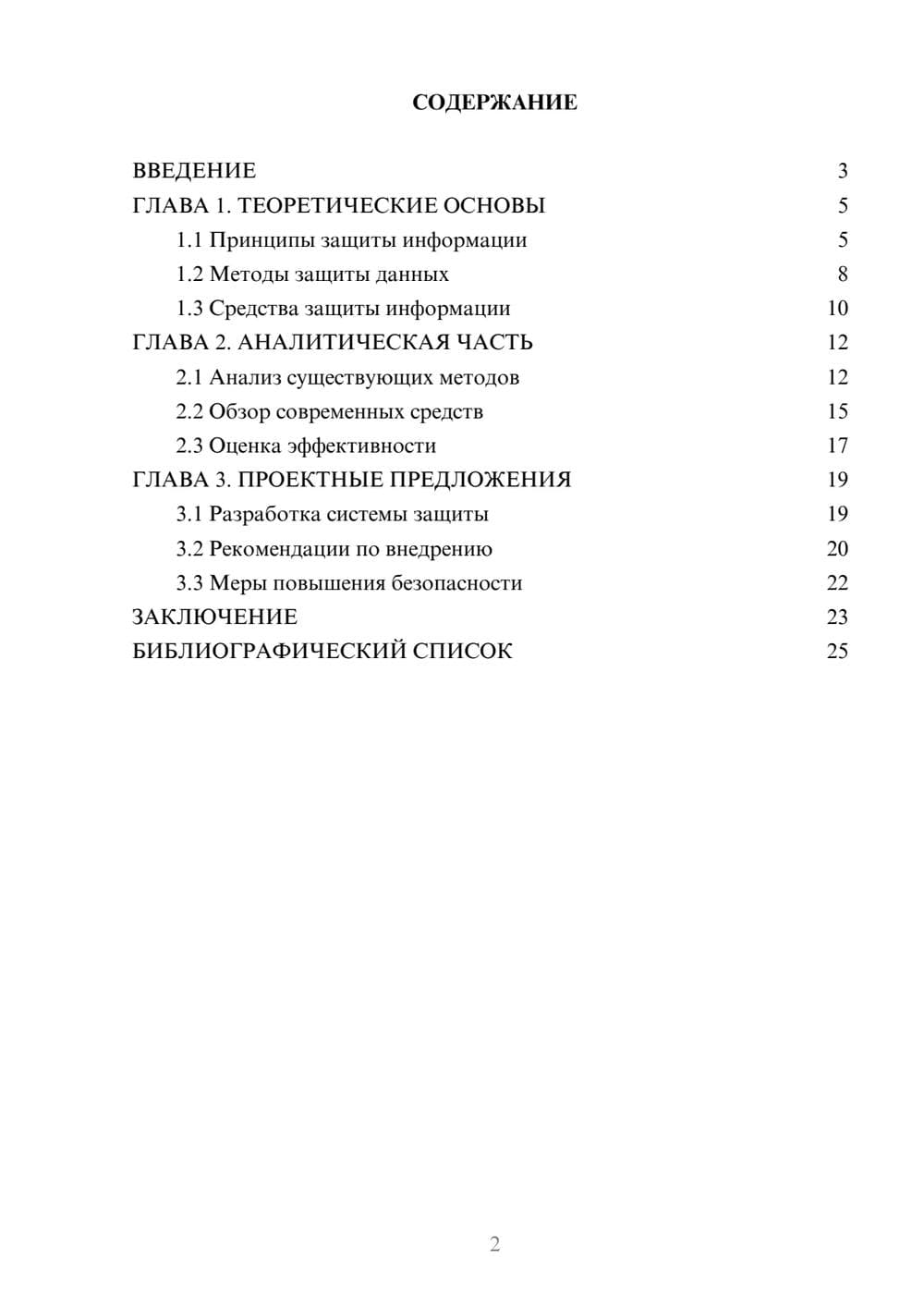 СОДЕРЖАНИЕ

ВВЕДЕНИЕ 3
ГЛАВА 1. ТЕОРЕТИЧЕСКИЕ ОСНОВЫ 5
1.1 Принципы защиты информации 5
1.2 Методы защиты данных 8
1.3 Средства защиты информации 10
ГЛАВА 2. АНАЛИТИЧЕСКАЯ ЧАСТЬ 12
2.1 Анализ существующих методов 12
2.2 Обзор современных средств 15
2.3 Оценка эффективности 17
ГЛАВА 3. ПРОЕКТНЫЕ ПРЕДЛОЖЕНИЯ 19
3.1 Разработка системы защиты 19
3.2 Рекомендации по внедрению 20
3.3 Меры повышения безопасности 22
ЗАКЛЮЧЕНИЕ 23
БИБЛИОГРАФИЧЕСКИЙ СПИСОК 25

2